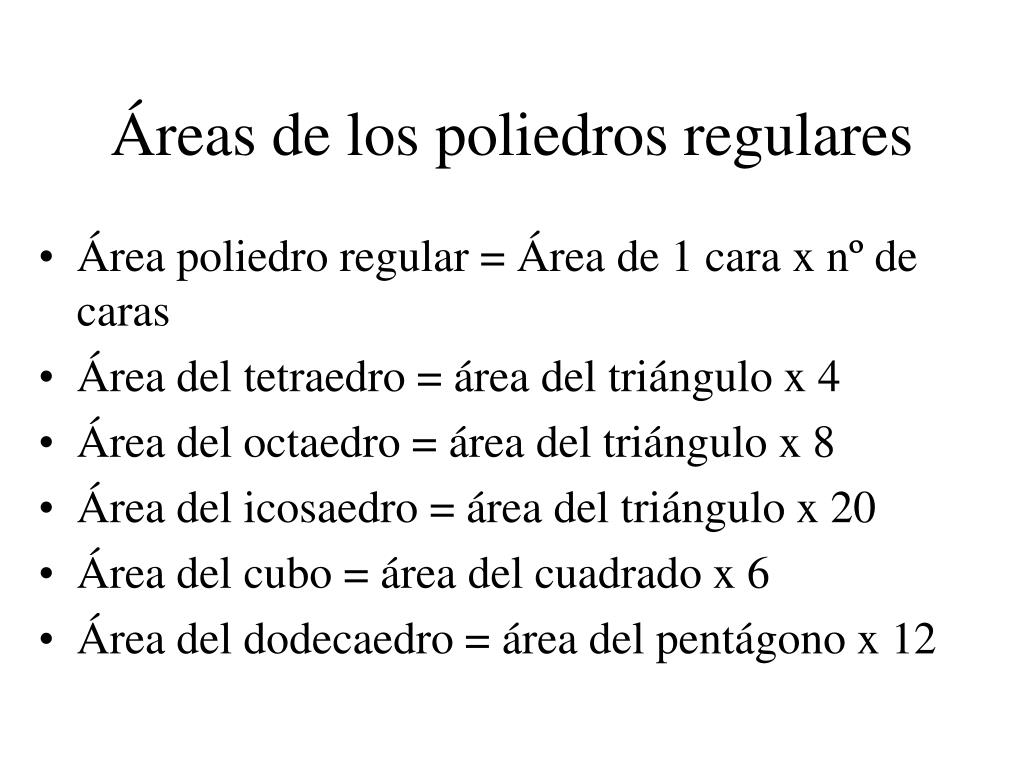 Áreas de los poliedros regulares

• Área poliedro regular = Área de 1 cara x nº de caras
• Área del tetraedro = área del triángulo x 4
• Área del octaedro = área del triángulo x 8
• Área del icosaedro = área del triángulo x 20
• Área del cubo = área del cuadrado x 6
• Área del dodecaedro = área del pentágono x 12